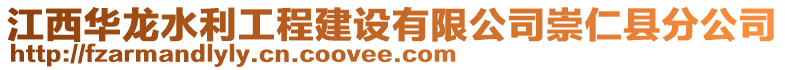 江西华龙水利工程建设有限公司崇仁县分公司
http://fzarmandlyly.cn.coovee.com